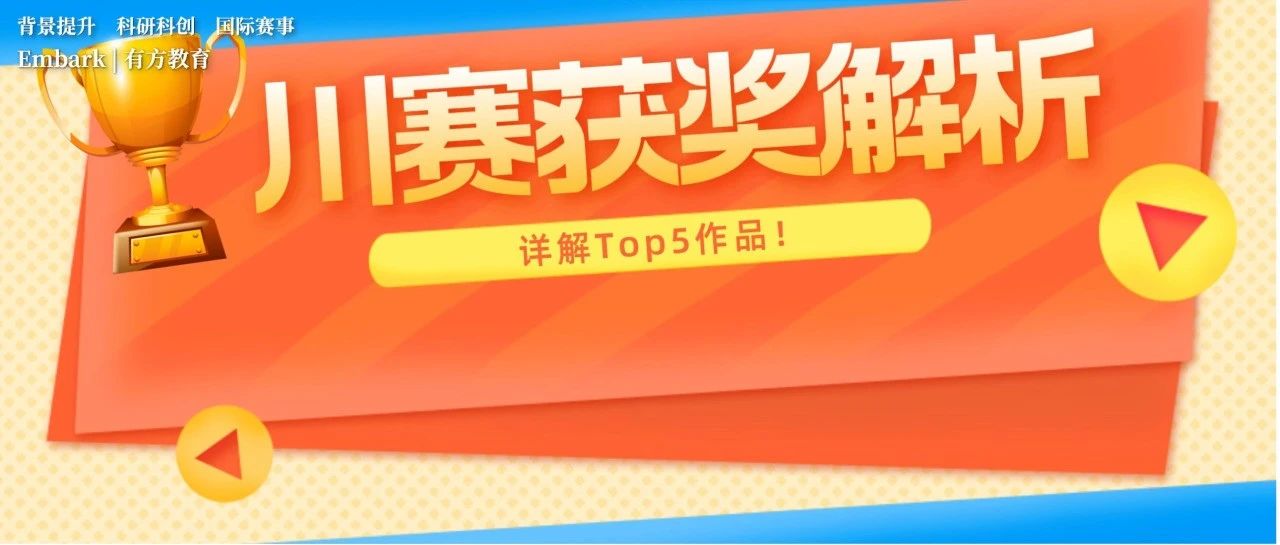 背景提升　科研科创　国际赛事
Embark | 有方教育

川赛获奖解析

详解Top5作品！